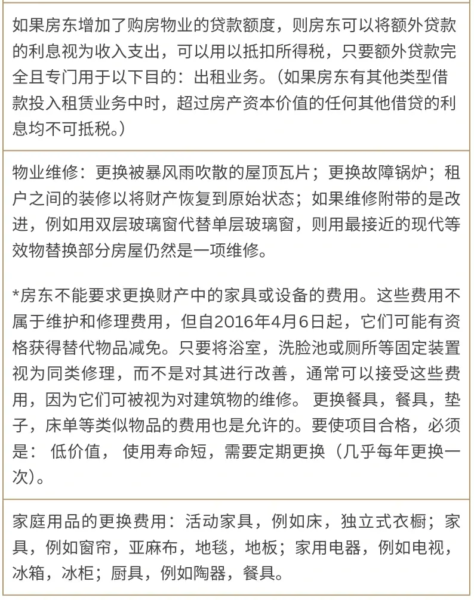 如果房东增加了购房物业的贷款额度，则房东可以将额外贷款的利息视为收入支出，可以用以抵扣所得税，只要额外贷款完全且专门用于以下目的：出租业务。（如果房东有其他类型借款投入租赁业务中时，超过房产资本价值的任何其他借贷的利息均不可抵税。）

物业维修：更换被暴风雨吹散的屋顶瓦片；更换故障锅炉；租户之间的装修以将财产恢复到原始状态；如果维修附带的是改进，例如用双层玻璃窗代替单层玻璃窗，则用最接近的现代等效物替换部分房屋仍然是一项维修。

*房东不能要求更换财产中的家具或设备的费用。这些费用不属于维护和修理费用，但自2016年4月6日起，它们可能有资格获得替代物品减免。只要将浴室，洗脸池或厕所等固定装置视为同类修理，而不是对其进行改善，通常可以接受这些费用，因为它们可被视为对建筑物的维修。 更换餐具，餐具，垫子，床单等类似物品的费用也是允许的。要使项目合格，必须是： 低价值， 使用寿命短，需要定期更换（几乎每年更换一次）。

家庭用品的更换费用：活动家具，例如床，独立式衣橱；家具，例如窗帘，亚麻布，地毯，地板；家用电器，例如电视，冰箱，冰柜；厨具，例如陶器，餐具。